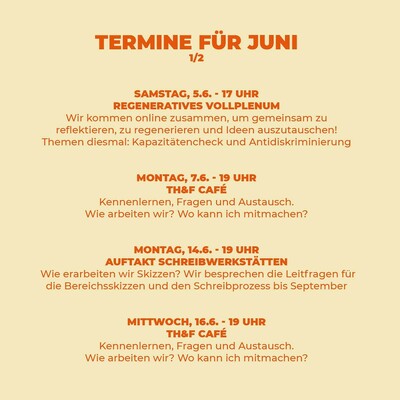 TERMINE FÜR JUNI
1/2

SAMSTAG, 5.6. - 17 UHR
REGENERATIVES VOLLPLENUM
Wir kommen online zusammen, um gemeinsam zu reflektieren, zu regenerieren und Ideen auszutauschen! Themen diesmal: Kapazitätencheck und Antidiskriminierung

MONTAG, 7.6. - 19 UHR
TH&F CAFÉ
Kennenlernen, Fragen und Austausch.
Wie arbeiten wir? Wo kann ich mitmachen?

MONTAG, 14.6. - 19 UHR
AUFTAKT SCHREIBWERKSTÄTTEN
Wie erarbeiten wir Skizzen? Wir besprechen die Leitfragen für die Bereichsskizzen und den Schreibprozess bis September

MITTWOCH, 16.6. - 19 UHR
TH&F CAFÉ
Kennenlernen, Fragen und Austausch.
Wie arbeiten wir? Wo kann ich mitmachen?